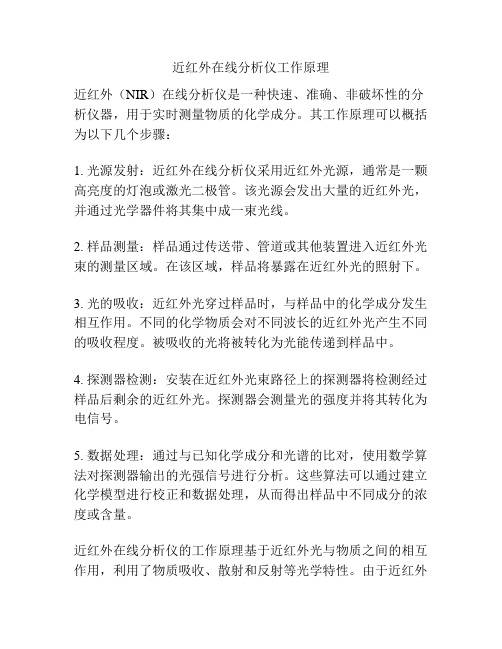 近红外在线分析仪工作原理

近红外（NIR）在线分析仪是一种快速、准确、非破坏性的分析仪器，用于实时测量物质的化学成分。其工作原理可以概括为以下几个步骤：

1. 光源发射：近红外在线分析仪采用近红外光源，通常是一颗高亮度的灯泡或激光二极管。该光源会发出大量的近红外光，并通过光学器件将其集中成一束光线。

2. 样品测量：样品通过传送带、管道或其他装置进入近红外光束的测量区域。在该区域，样品将暴露在近红外光的照射下。

3. 光的吸收：近红外光穿过样品时，与样品中的化学成分发生相互作用。不同的化学物质会对不同波长的近红外光产生不同的吸收程度。被吸收的光将被转化为光能传递到样品中。

4. 探测器检测：安装在近红外光束路径上的探测器将检测经过样品后剩余的近红外光。探测器会测量光的强度并将其转化为电信号。

5. 数据处理：通过与已知化学成分和光谱的比对，使用数学算法对探测器输出的光强信号进行分析。这些算法可以通过建立化学模型进行校正和数据处理，从而得出样品中不同成分的浓度或含量。

近红外在线分析仪的工作原理基于近红外光与物质之间的相互作用，利用了物质吸收、散射和反射等光学特性。由于近红外